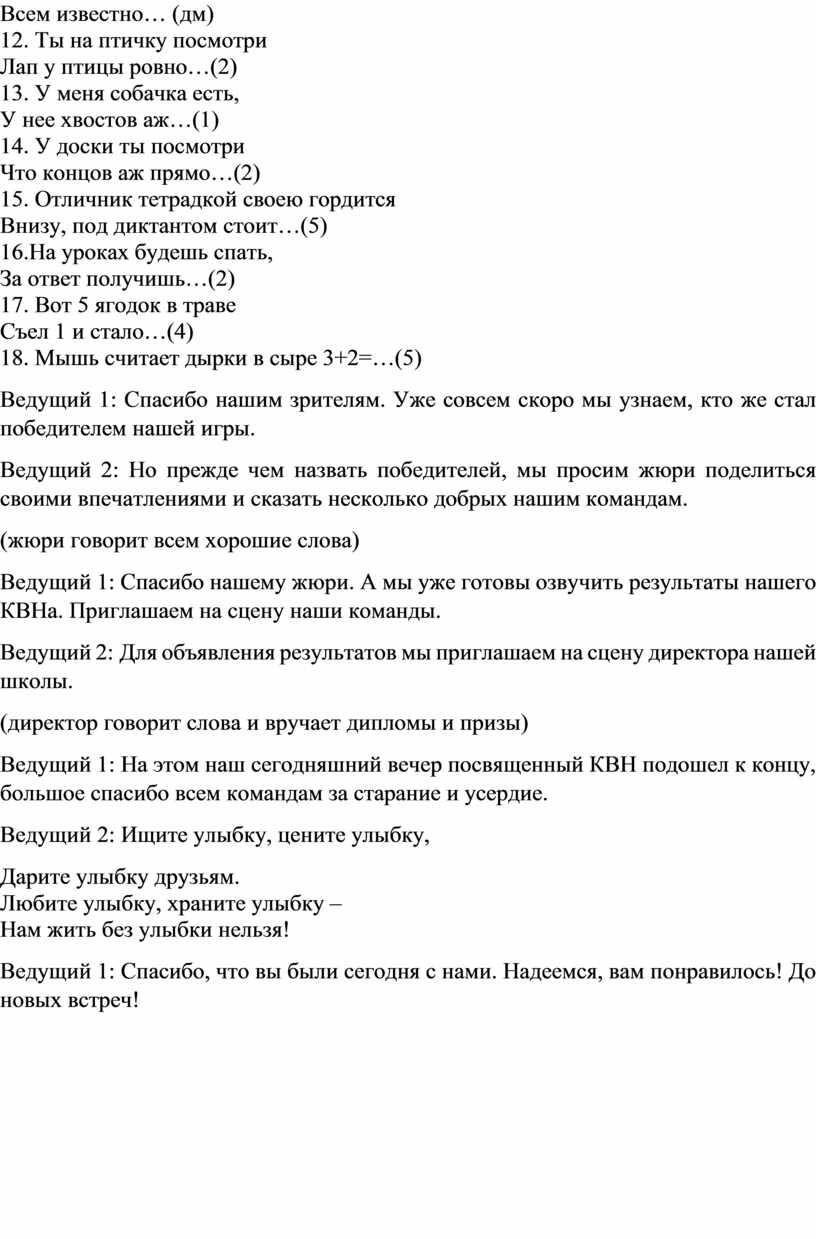 Всем известно… (дм)
12. Ты на птичку посмотри
Лап у птицы ровно…(2)
13. У меня собачка есть,
У нее хвостов аж…(1)
14. У доски ты посмотри
Что концов аж прямо…(2)
15. Отличник тетрадкой своею гордится
Внизу, под диктантом стоит…(5)
16.На уроках будешь спать,
За ответ получишь…(2)
17. Вот 5 ягодок в траве
Съел 1 и стало…(4)
18. Мышь считает дырки в сыре 3+2=…(5)

Ведущий 1: Спасибо нашим зрителям. Уже совсем скоро мы узнаем, кто же стал победителем нашей игры.

Ведущий 2: Но прежде чем назвать победителей, мы просим жюри поделиться своими впечатлениями и сказать несколько добрых нашим командам.

(жюри говорит всем хорошие слова)

Ведущий 1: Спасибо нашему жюри. А мы уже готовы озвучить результаты нашего КВНа. Приглашаем на сцену наши команды.

Ведущий 2: Для объявления результатов мы приглашаем на сцену директора нашей школы.

(директор говорит слова и вручает дипломы и призы)

Ведущий 1: На этом наш сегодняшний вечер посвященный КВН подошел к концу, большое спасибо всем командам за старание и усердие.

Ведущий 2: Ищите улыбку, цените улыбку,

Дарите улыбку друзьям.
Любите улыбку, храните улыбку –
Нам жить без улыбки нельзя!

Ведущий 1: Спасибо, что вы были сегодня с нами. Надеемся, вам понравилось! До новых встреч!